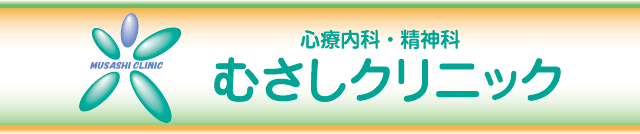 MUSASHI CLINIC

心療内科・精神科
むさしクリニック